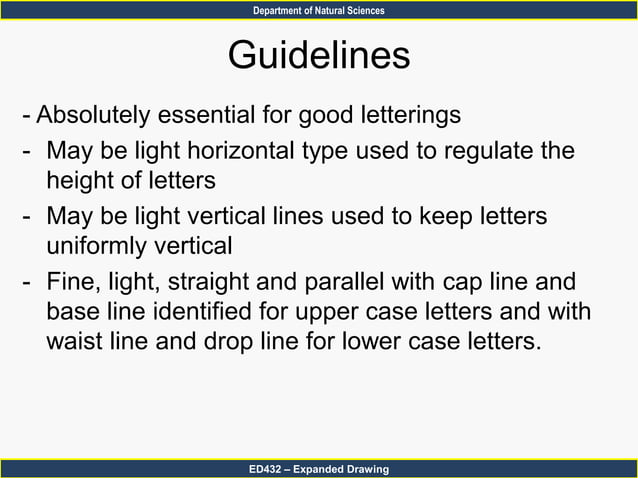 Department of Natural Sciences

Guidelines

- Absolutely essential for good letterings
- May be light horizontal type used to regulate the height of letters
- May be light vertical lines used to keep letters uniformly vertical
- Fine, light, straight and parallel with cap line and base line identified for upper case letters and with waist line and drop line for lower case letters.

ED432 – Expanded Drawing